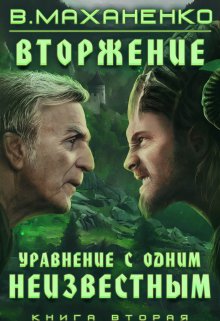 В.МАХАНЕНКО

ВТОРЖЕНИЕ

УРАВНЕНИЕ С ОДНИМ НЕИЗВЕСТНЫМ

КНИГА ВТОРАЯ